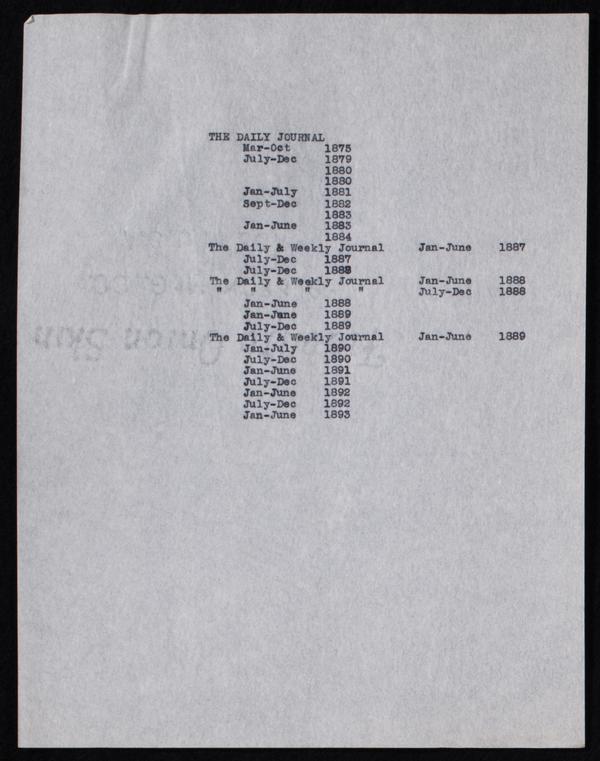 THE DAILY JOURNAL
Mar-Oct 1875
July-Dec 1879
1880
1880
Jan-July 1881
Sept-Dec 1882
1883
Jan-June 1883
1884
The Daily & Weekly Journal Jan-June 1887
July-Dec 1887
July-Dec 1888
The Daily & Weekly Journal Jan-June 1888
" " " " July-Dec 1888
Jan-June 1888
Jan-June 1889
July-Dec 1889
The Daily & Weekly Journal Jan-June 1889
Jan-July 1890
July-Dec 1890
Jan-June 1891
July-Dec 1891
Jan-June 1892
July-Dec 1892
Jan-June 1893